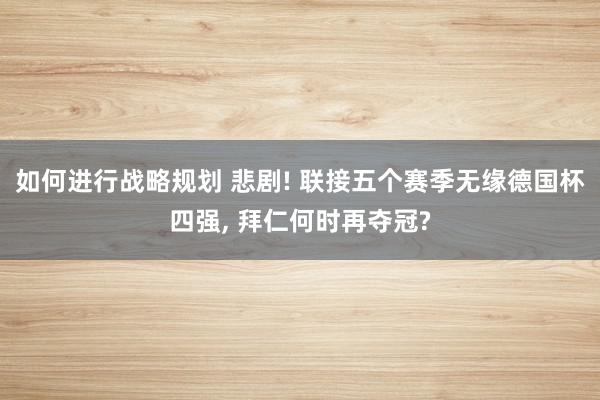 如何进行战略规划 悲剧! 联接五个赛季无缘德国杯四强, 拜仁何时再夺冠?